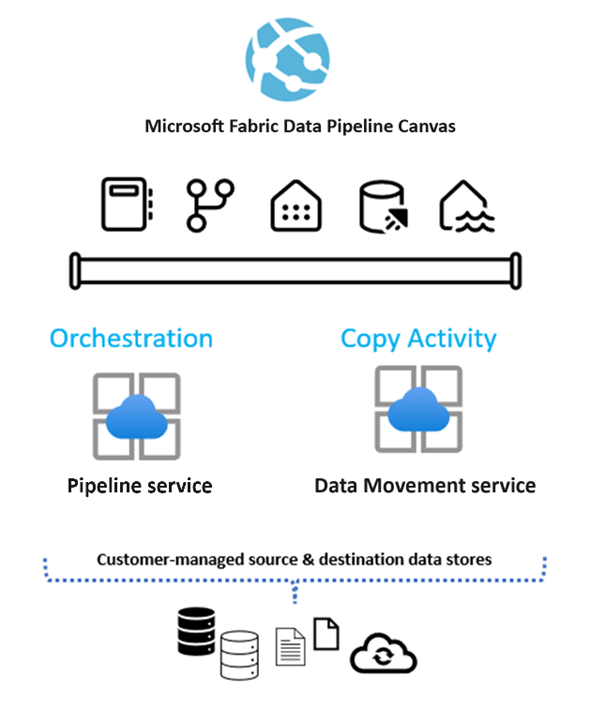 Microsoft Fabric Data Pipeline Canvas

Orchestration

Pipeline service

Copy Activity

Data Movement service

Customer-managed source & destination data stores